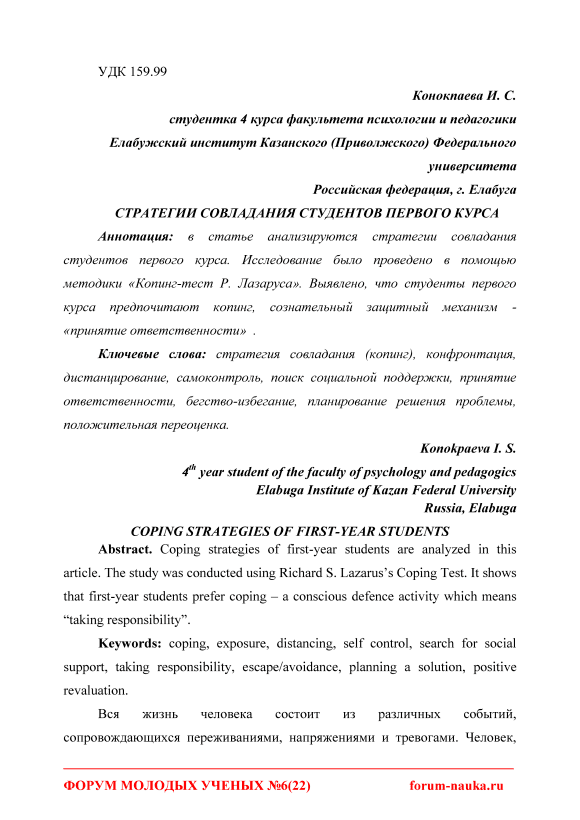 УДК 159.99

Конокпаева И. С.

студентка 4 курса факультета психологии и педагогики

Елабужский институт Казанского (Приволжского) Федерального университета

Российская федерация, г. Елабуга

СТРАТЕГИИ СОВЛАДАНИЯ СТУДЕНТОВ ПЕРВОГО КУРСА

Аннотация: в статье анализируются стратегии совладания студентов первого курса. Исследование было проведено в помощью методики «Копинг-тест Р. Лазаруса». Выявлено, что студенты первого курса предпочитают копинг, сознательный защитный механизм - «принятие ответственности» .

Ключевые слова: стратегия совладания (копинг), конфронтация, дистанцирование, самоконтроль, поиск социальной поддержки, принятие ответственности, бегство-избегание, планирование решения проблемы, положительная переоценка.

Konokpaeva I. S.

$4^{th}$ year student of the faculty of psychology and pedagogics

Elabuga Institute of Kazan Federal University

Russia, Elabuga

COPING STRATEGIES OF FIRST-YEAR STUDENTS

Abstract. Coping strategies of first-year students are analyzed in this article. The study was conducted using Richard S. Lazarus's Coping Test. It shows that first-year students prefer coping – a conscious defence activity which means "taking responsibility".

Keywords: coping, exposure, distancing, self control, search for social support, taking responsibility, escape/avoidance, planning a solution, positive revaluation.

Вся жизнь человека состоит из различных событий, сопровождающихся переживаниями, напряжениями и тревогами. Человек,

ФОРУМ МОЛОДЫХ УЧЕНЫХ №6(22) forum-nauka.ru